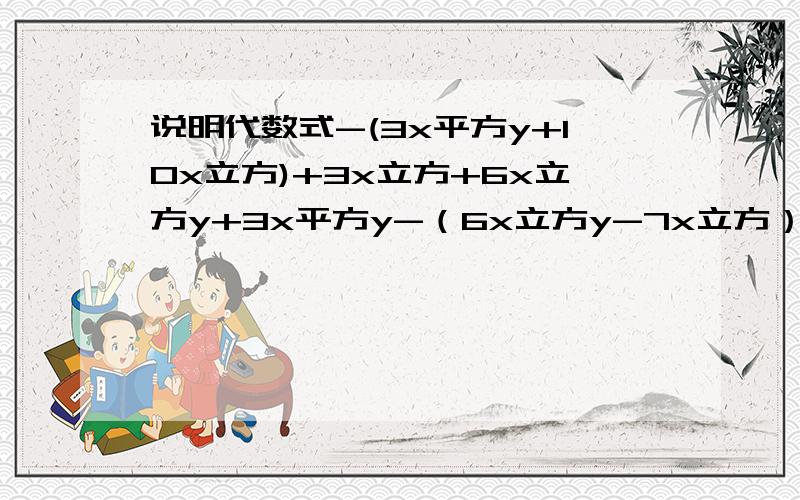 说明代数式-(3x平方y+10x立方)+3x立方+6x立方y+3x平方y-（6x立方y-7x立方）